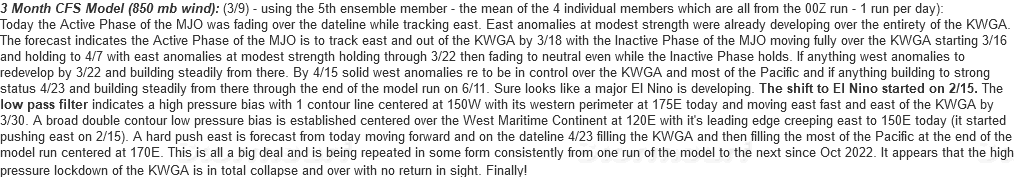 3 Month CFS Model (850 mb wind): (3/9) - using the 5th ensemble member - the mean of the 4 individual members which are all from the 00Z run - 1 run per day): Today the Active Phase of the MJO was fading over the dateline while tracking east. East anomalies at modest strength were already developing over the entirety of the KWGA. The forecast indicates the Active Phase of the MJO is to track east and out of the KWGA by 3/18 with the Inactive Phase of the MJO moving fully over the KWGA starting 3/16 and holding to 4/7 with east anomalies at modest strength holding through 3/22 then fading to neutral even while the Inactive Phase holds. If anything west anomalies to redevelop by 3/22 and building steadily from there. By 4/15 solid west anomalies re to be in control over the KWGA and most of the Pacific and if anything building to strong status 4/23 and building steadily from there through the end of the model run on 6/11. Sure looks like a major El Nino is developing. The shift to El Nino started on 2/15. The low pass filter indicates a high pressure bias with 1 contour line centered at 150W with its western perimeter at 175E today and moving east fast and east of the KWGA by 3/30. A broad double contour low pressure bias is established centered over the West Maritime Continent at 120E with it's leading edge creeping east to 150E today (it started pushing east on 2/15). A hard push east is forecast from today moving forward and on the dateline 4/23 filling the KWGA and then filling the most of the Pacific at the end of the model run centered at 170E. This is all a big deal and is being repeated in some form consistently from one run of the model to the next since Oct 2022. It appears that the high pressure lockdown of the KWGA is in total collapse and over with no return in sight. Finally!